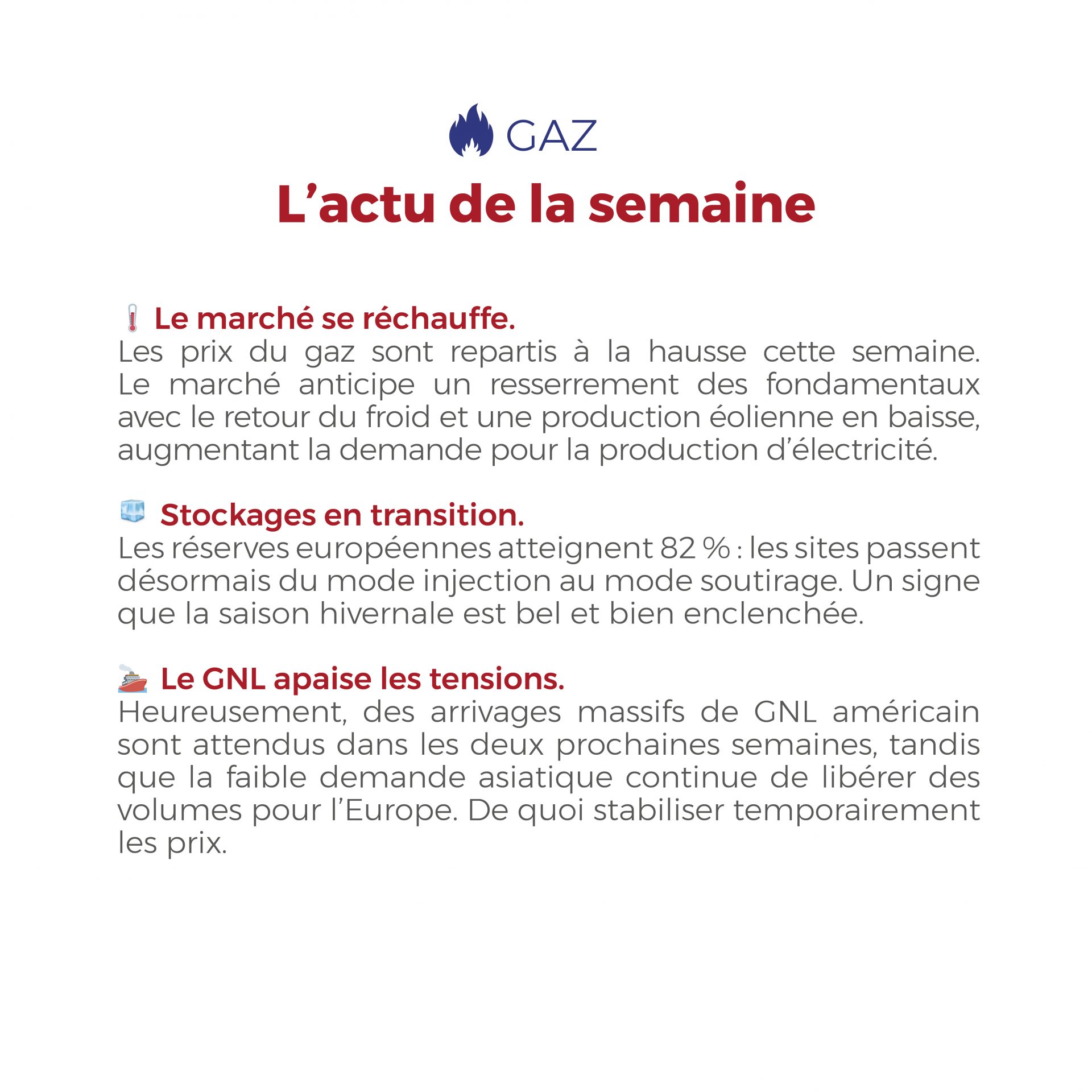 GAZ

L’actu de la semaine

Le marché se réchauffe.
Les prix du gaz sont repartis à la hausse cette semaine. Le marché anticipe un resserrement des fondamentaux avec le retour du froid et une production éolienne en baisse, augmentant la demande pour la production d’électricité.

Stockages en transition.
Les réserves européennes atteignent 82 % : les sites passent désormais du mode injection au mode soutirage. Un signe que la saison hivernale est bel et bien enclenchée.

Le GNL apaise les tensions.
Heureusement, des arrivages massifs de GNL américain sont attendus dans les deux prochaines semaines, tandis que la faible demande asiatique continue de libérer des volumes pour l’Europe. De quoi stabiliser temporairement les prix.